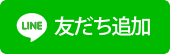 LINE 友だち追加